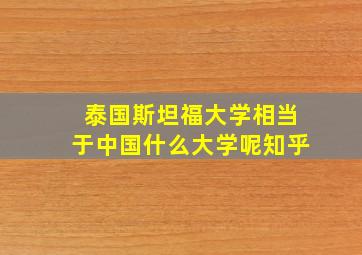 泰国斯坦福大学相当于中国什么大学呢知乎